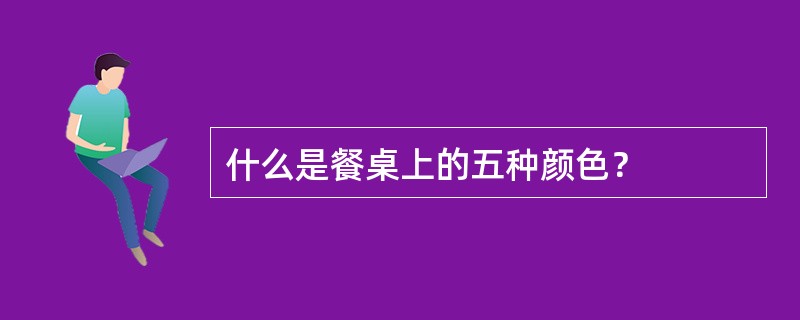 什么是餐桌上的五种颜色？